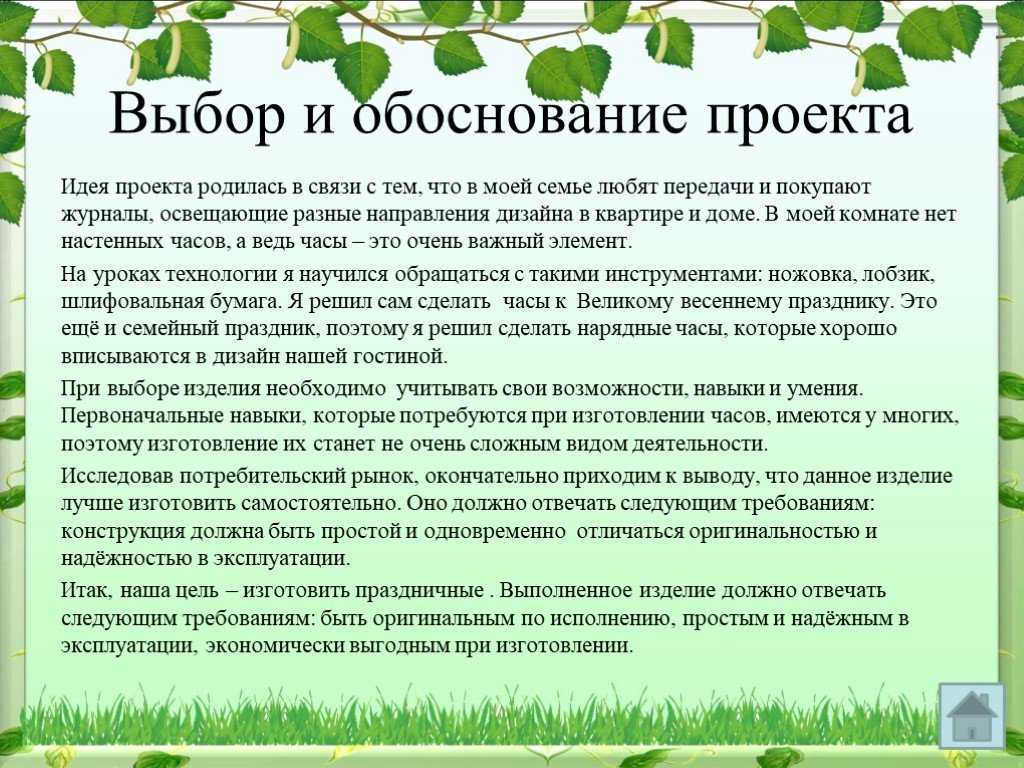 Выбор и обоснование проекта

Идея проекта родилась в связи с тем, что в моей семье любят передачи и покупают журналы, освещающие разные направления дизайна в квартире и доме. В моей комнате нет настенных часов, а ведь часы – это очень важный элемент.

На уроках технологии я научился обращаться с такими инструментами: ножовка, лобзик, шлифовальная бумага. Я решил сам сделать часы к Великому весеннему празднику. Это ещё и семейный праздник, поэтому я решил сделать нарядные часы, которые хорошо вписываются в дизайн нашей гостиной.

При выборе изделия необходимо учитывать свои возможности, навыки и умения. Первоначальные навыки, которые потребуются при изготовлении часов, имеются у многих, поэтому изготовление их станет не очень сложным видом деятельности.

Исследовав потребительский рынок, окончательно приходим к выводу, что данное изделие лучше изготовить самостоятельно. Оно должно отвечать следующим требованиям: конструкция должна быть простой и одновременно отличаться оригинальностью и надёжностью в эксплуатации.

Итак, наша цель – изготовить праздничные . Выполненное изделие должно отвечать следующим требованиям: быть оригинальным по исполнению, простым и надёжным в эксплуатации, экономически выгодным при изготовлении.